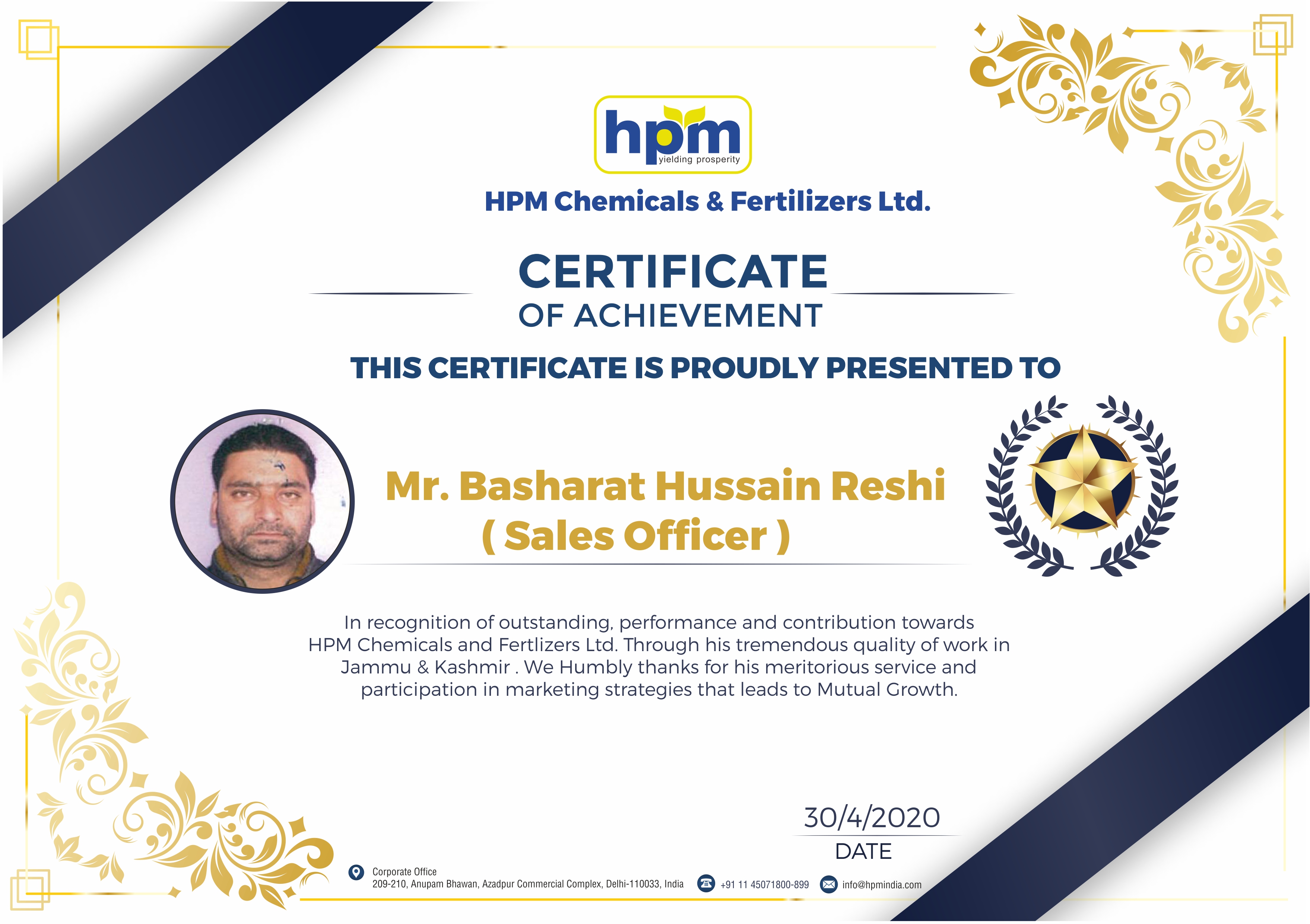 hpm
yielding prosperity

HPM Chemicals & Fertilizers Ltd.

CERTIFICATE
OF ACHIEVEMENT

THIS CERTIFICATE IS PROUDLY PRESENTED TO

Mr. Basharat Hussain Reshi
( Sales Officer )

In recognition of outstanding, performance and contribution towards HPM Chemicals and Fertlizers Ltd. Through his tremendous quality of work in Jammu & Kashmir . We Humbly thanks for his meritorious service and participation in marketing strategies that leads to Mutual Growth.

30/4/2020
DATE

Corporate Office
209-210, Anupam Bhawan, Azadpur Commercial Complex, Delhi-110033, India

+91 11 45071800-899

info@hpmindia.com